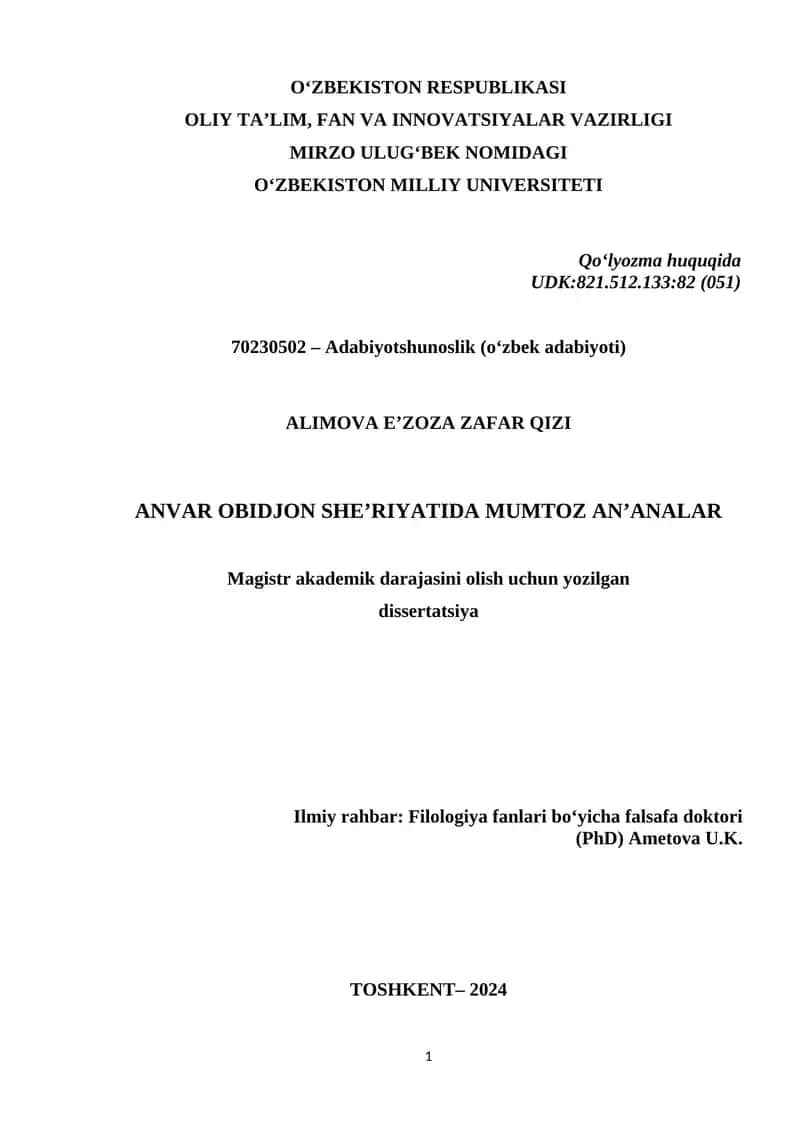 O‘ZBEKISTON RESPUBLIKASI
OLIY TA’LIM, FAN VA INNOVATSIYALAR VAZIRLIGI
MIRZO ULUG‘BEK NOMIDAGI
O‘ZBEKISTON MILLIY UNIVERSITETI

Qo‘lyozma huquqida
UDK:821.512.133:82 (051)

70230502 – Adabiyotshunoslik (o‘zbek adabiyoti)

ALIMOVA E’ZOZA ZAFAR QIZI

ANVAR OBIDJON SHE’RIYATIDA MUMTOZ AN’ANALAR

Magistr akademik darajasini olish uchun yozilgan dissertatsiya

Ilmiy rahbar: Filologiya fanlari bo‘yicha falsafa doktori (PhD) Ametova U.K.

TOSHKENT– 2024

1